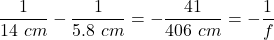 $\frac{1}{14\ cm} - \frac{1}{5.8\ cm} = -\frac{41}{406\ cm} = -\frac{1}{f}$